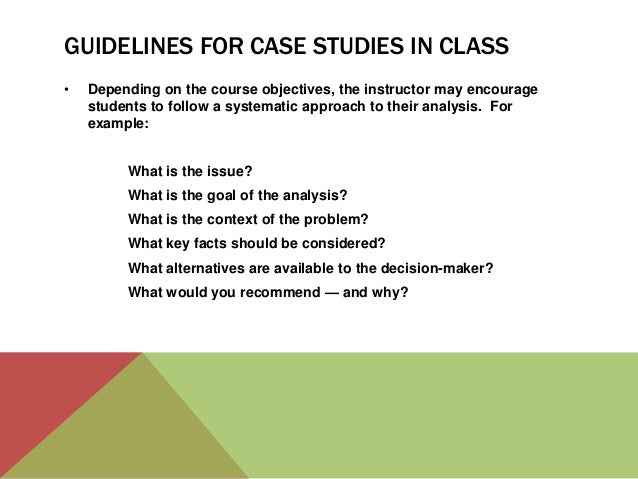 GUIDELINES FOR CASE STUDIES IN CLASS

• Depending on the course objectives, the instructor may encourage students to follow a systematic approach to their analysis. For example:

What is the issue?
What is the goal of the analysis?
What is the context of the problem?
What key facts should be considered?
What alternatives are available to the decision-maker?
What would you recommend — and why?